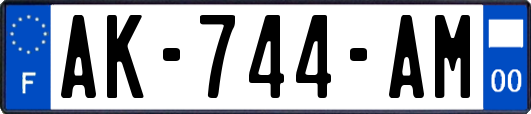 F
AK-744-AM
00